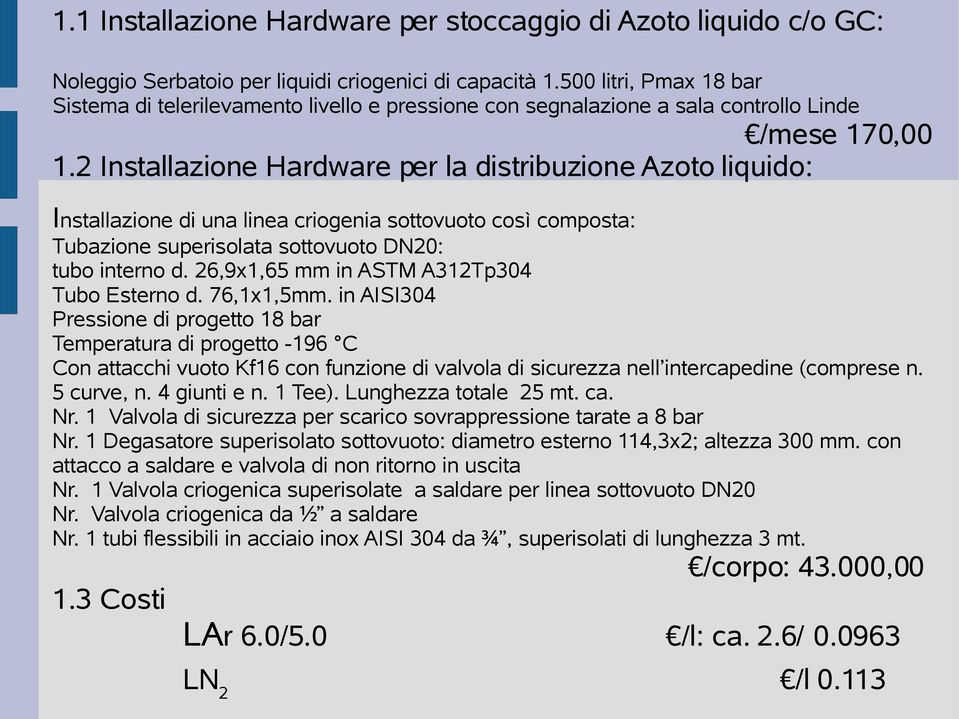 1.1 Installazione Hardware per stoccaggio di Azoto liquido c/o GC:

Noleggio Serbatoio per liquidi criogenici di capacità 1.500 litri, Pmax 18 bar
Sistema di telerilevamento livello e pressione con segnalazione a sala controllo Linde

€/mese 170,00

1.2 Installazione Hardware per la distribuzione Azoto liquido:

Installazione di una linea criogenia sottovuoto così composta:
Tubazione superisolata sottovuoto DN20:
tubo interno d. 26,9x1,65 mm in ASTM A312Tp304
Tubo Esterno d. 76,1x1,5mm. in AISI304
Pressione di progetto 18 bar
Temperatura di progetto -196 °C
Con attacchi vuoto Kf16 con funzione di valvola di sicurezza nell'intercapedine (comprese n. 5 curve, n. 4 giunti e n. 1 Tee). Lunghezza totale 25 mt. ca.
Nr. 1 Valvola di sicurezza per scarico sovrappressione tarate a 8 bar
Nr. 1 Degasatore superisolato sottovuoto: diametro esterno 114,3x2; altezza 300 mm. con attacco a saldare e valvola di non ritorno in uscita
Nr. 1 Valvola criogenica superisolate a saldare per linea sottovuoto DN20
Nr. Valvola criogenica da ½" a saldare
Nr. 1 tubi flessibili in acciaio inox AISI 304 da ¾", superisolati di lunghezza 3 mt.

€/corpo: 43.000,00

1.3 Costi

LAr 6.0/5.0 €/l: ca. 2.6/ 0.0963

$LN_2$ €/l 0.113